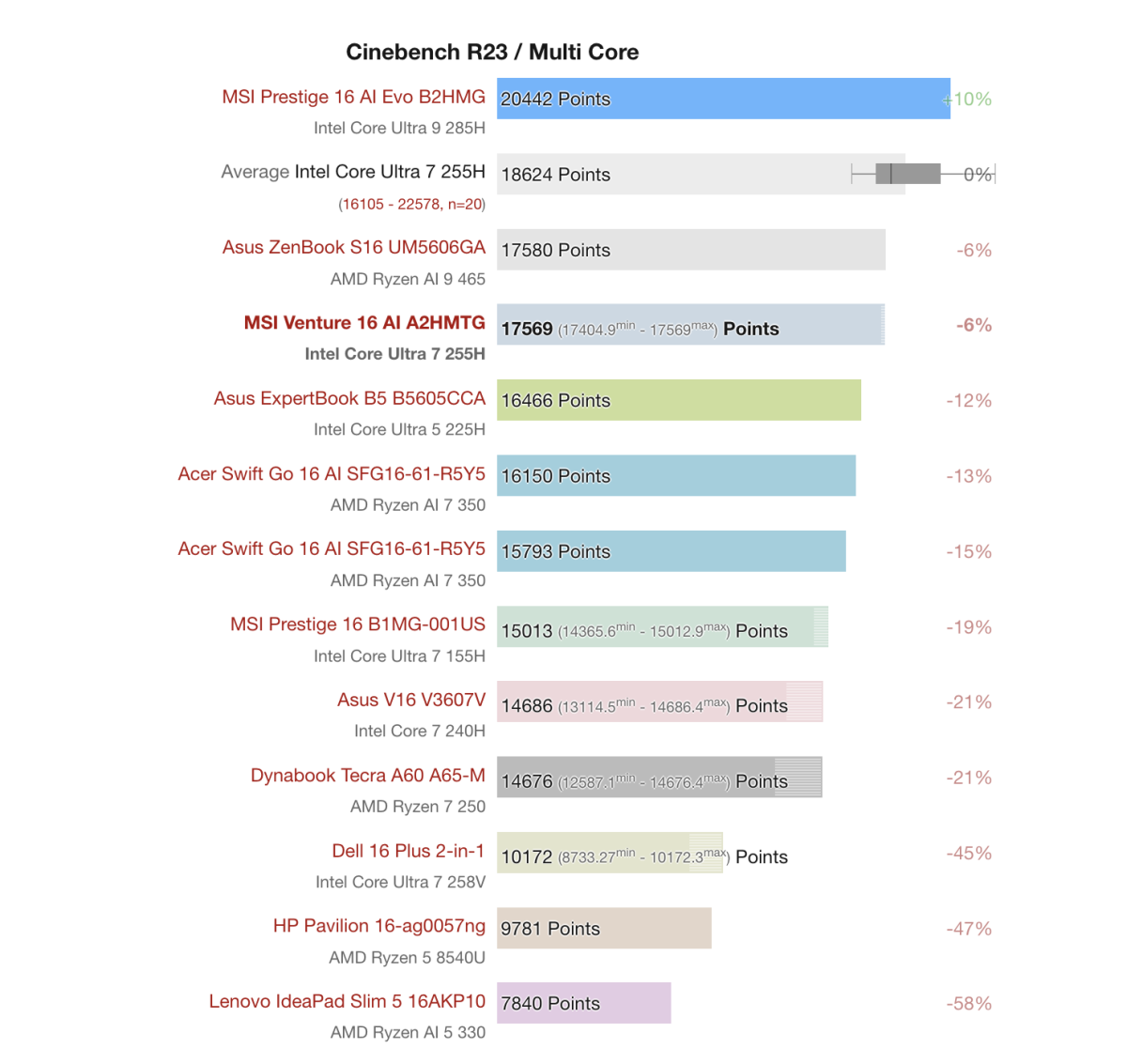 Cinebench R23 / Multi Core

MSI Prestige 16 AI Evo B2HMG
Intel Core Ultra 9 285H
20442 Points +10%

Average Intel Core Ultra 7 255H
(16105 - 22578, n=20)
18624 Points 0%

Asus ZenBook S16 UM5606GA
AMD Ryzen AI 9 465
17580 Points -6%

MSI Venture 16 AI A2HMTG
Intel Core Ultra 7 255H
17569 (17404.9$^{min}$ - 17569$^{max}$) Points -6%

Asus ExpertBook B5 B5605CCA
Intel Core Ultra 5 225H
16466 Points -12%

Acer Swift Go 16 AI SFG16-61-R5Y5
AMD Ryzen AI 7 350
16150 Points -13%

Acer Swift Go 16 AI SFG16-61-R5Y5
AMD Ryzen AI 7 350
15793 Points -15%

MSI Prestige 16 B1MG-001US
Intel Core Ultra 7 155H
15013 (14365.6$^{min}$ - 15012.9$^{max}$) Points -19%

Asus V16 V3607V
Intel Core 7 240H
14686 (13114.5$^{min}$ - 14686.4$^{max}$) Points -21%

Dynabook Tecra A60 A65-M
AMD Ryzen 7 250
14676 (12587.1$^{min}$ - 14676.4$^{max}$) Points -21%

Dell 16 Plus 2-in-1
Intel Core Ultra 7 258V
10172 (8733.27$^{min}$ - 10172.3$^{max}$) Points -45%

HP Pavilion 16-ag0057ng
AMD Ryzen 5 8540U
9781 Points -47%

Lenovo IdeaPad Slim 5 16AKP10
AMD Ryzen AI 5 330
7840 Points -58%